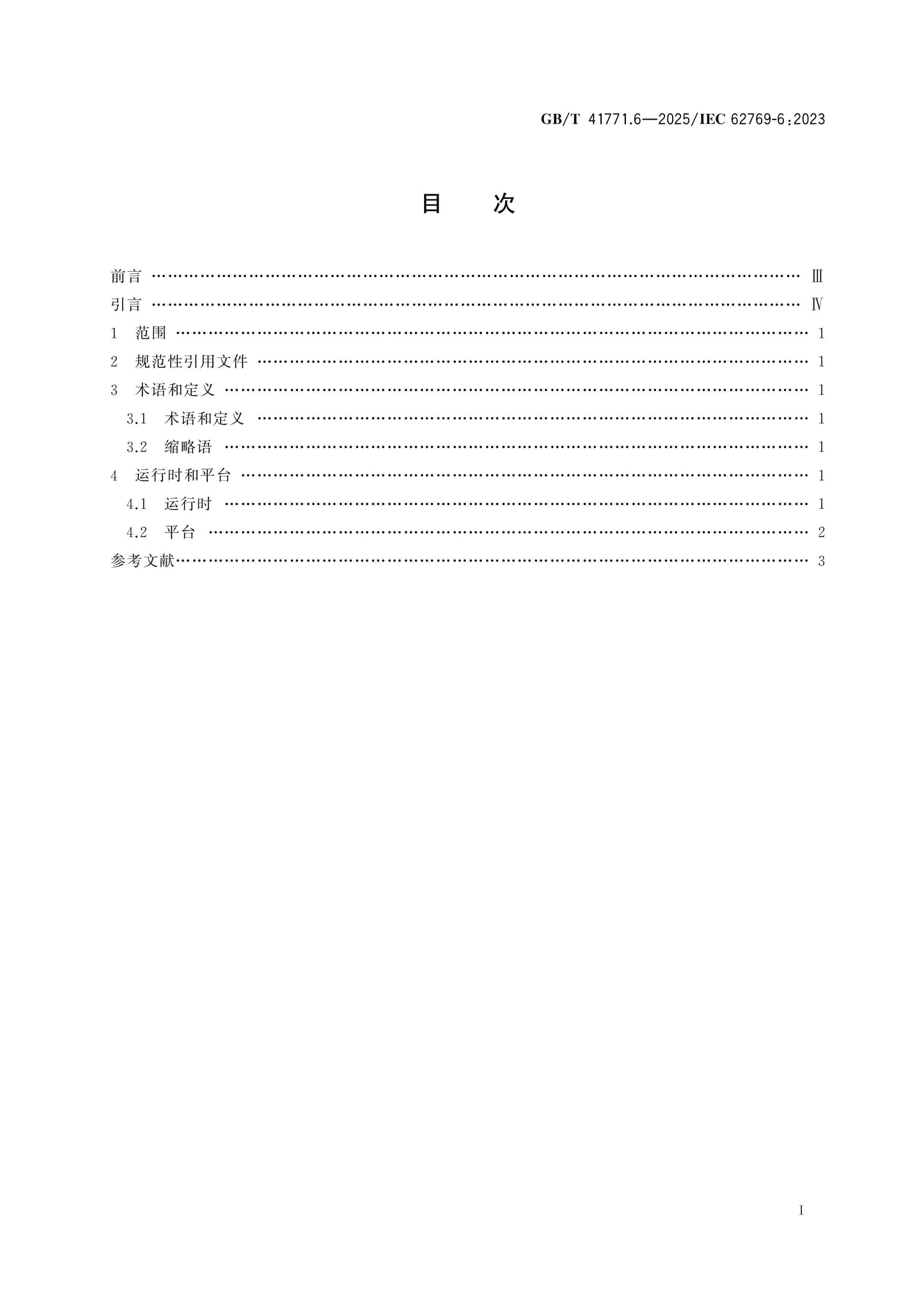 GB/T 41771.6—2025/IEC 62769-6:2023

目 次

前言 Ⅲ

引言 Ⅳ

1 范围 1

2 规范性引用文件 1

3 术语和定义 1

3.1 术语和定义 1

3.2 缩略语 1

4 运行时和平台 1

4.1 运行时 1

4.2 平台 2

参考文献 3

I